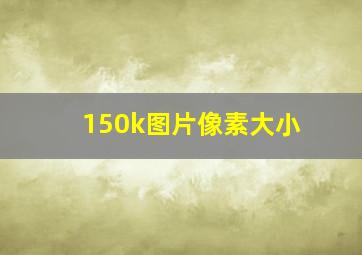 150k图片像素大小